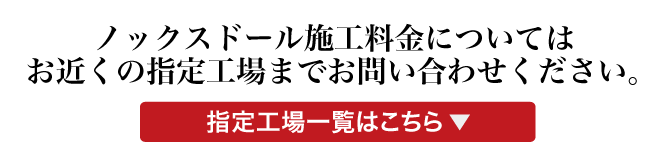 ノックスドール施工料金については
お近くの指定工場までお問い合わせください。

指定工場一覧はこちら ▼